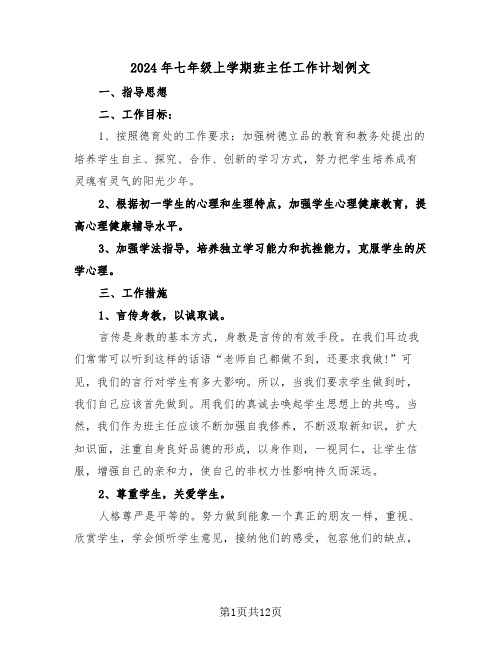 2024年七年级上学期班主任工作计划例文

一、指导思想

二、工作目标：

1、按照德育处的工作要求：加强树德立品的教育和教务处提出的培养学生自主、探究、合作、创新的学习方式，努力把学生培养成有灵魂有灵气的阳光少年。

2、根据初一学生的心理和生理特点，加强学生心理健康教育，提高心理健康辅导水平。

3、加强学法指导，培养独立学习能力和抗挫能力，克服学生的厌学心理。

三、工作措施

1、言传身教，以诚取诚。

言传是身教的基本方式，身教是言传的有效手段。在我们耳边我们常常可以听到这样的话语“老师自己都做不到，还要求我做！”可见，我们的言行对学生有多大影响。所以，当我们要求学生做到时，我们自己应该首先做到。用我们的真诚去唤起学生思想上的共鸣。当然，我们作为班主任应该不断加强自我修养，不断汲取新知识，扩大知识面，注重自身良好品德的形成，以身作则，一视同仁，让学生信服，增强自己的亲和力，使自己的非权力性影响持久而深远。

2、尊重学生，关爱学生。

人格尊严是平等的。努力做到能象一个真正的朋友一样，重视、欣赏学生，学会倾听学生意见，接纳他们的感受，包容他们的缺点，

第1页共12页